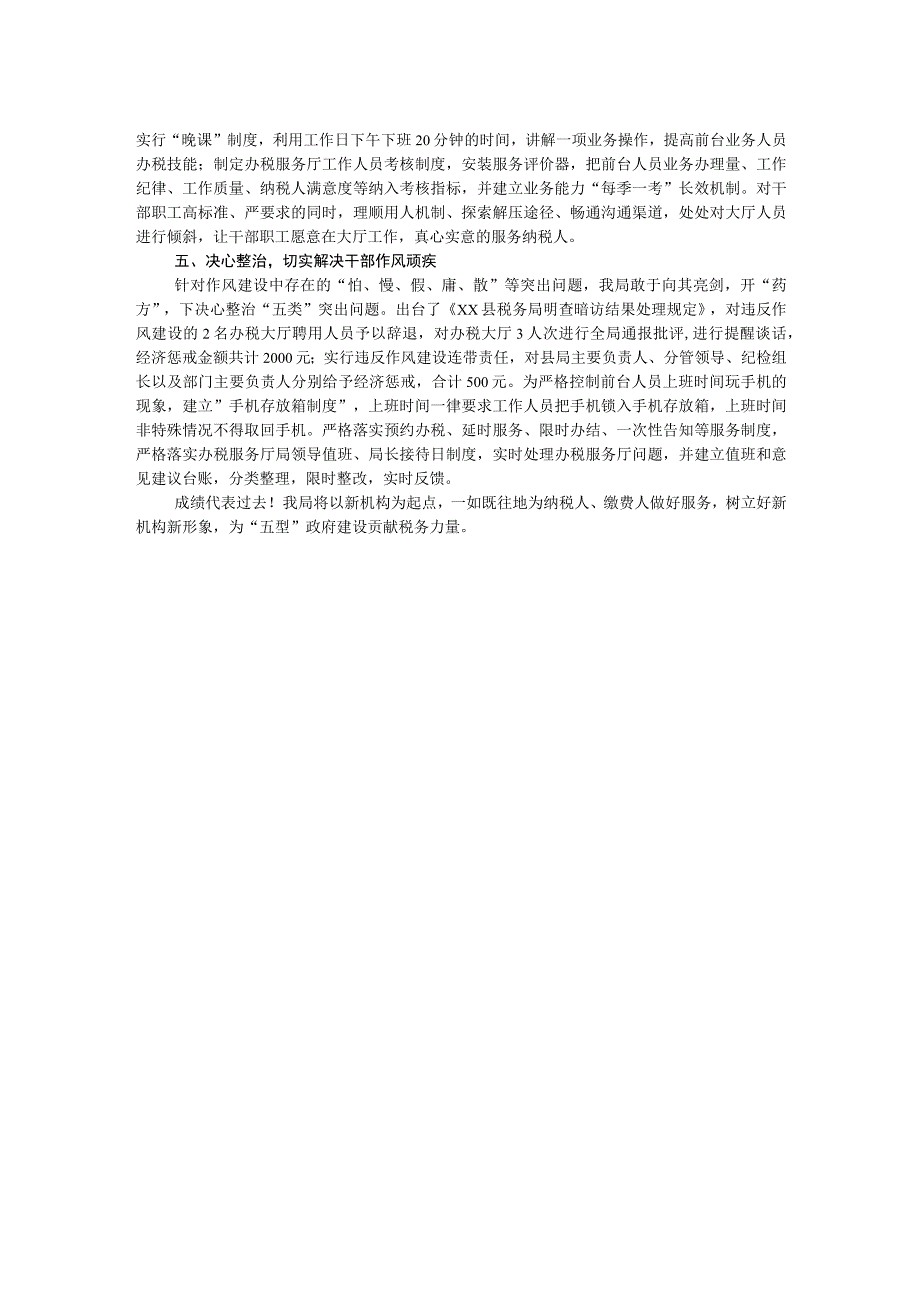 实行“晚课”制度，利用工作日下午下班20分钟的时间，讲解一项业务操作，提高前台业务人员办税技能；制定办税服务厅工作人员考核制度，安装服务评价器，把前台人员业务办理量、工作纪律、工作质量、纳税人满意度等纳入考核指标，并建立业务能力“每季一考”长效机制。对干部职工高标准、严要求的同时，理顺用人机制、探索解压途径、畅通沟通渠道，处处对大厅人员进行倾斜，让干部职工愿意在大厅工作，真心实意的服务纳税人。

五、决心整治，切实解决干部作风顽疾

针对作风建设中存在的“怕、慢、假、庸、散”等突出问题，我局敢于向其亮剑，开“药方”，下决心整治“五类”突出问题。出台了《XX县税务局明查暗访结果处理规定》，对违反作风建设的2名办税大厅聘用人员予以辞退，对办税大厅3人次进行全局通报批评，进行提醒谈话，经济惩戒金额共计2000元；实行违反作风建设连带责任，对县局主要负责人、分管领导、纪检组长以及部门主要负责人分别给予经济惩戒，合计500元。为严格控制前台人员上班时间玩手机的现象，建立”手机存放箱制度”，上班时间一律要求工作人员把手机锁入手机存放箱，上班时间非特殊情况不得取回手机。严格落实预约办税、延时服务、限时办结、一次性告知等服务制度，严格落实办税服务厅局领导值班、局长接待日制度，实时处理办税服务厅问题，并建立值班和意见建议台账，分类整理，限时整改，实时反馈。

成绩代表过去！我局将以新机构为起点，一如既往地为纳税人、缴费人做好服务，树立好新机构新形象，为“五型”政府建设贡献税务力量。